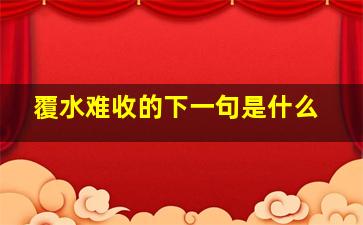 覆水难收的下一句是什么